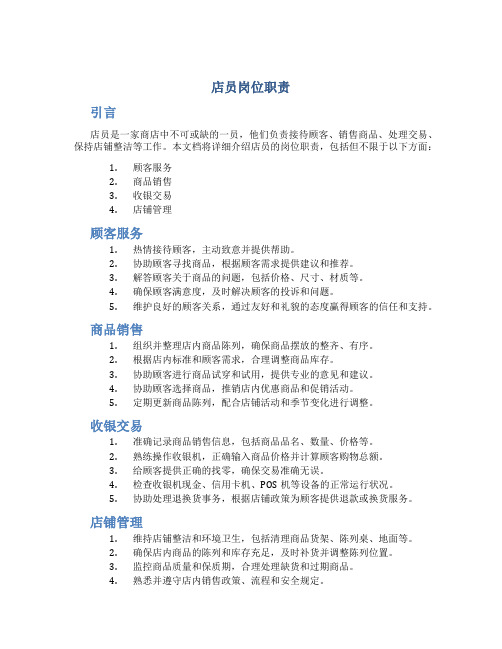 店员岗位职责

引言

店员是一家商店中不可或缺的一员，他们负责接待顾客、销售商品、处理交易、保持店铺整洁等工作。本文档将详细介绍店员的岗位职责，包括但不限于以下方面：

1. 顾客服务
2. 商品销售
3. 收银交易
4. 店铺管理

顾客服务

1. 热情接待顾客，主动致意并提供帮助。
2. 协助顾客寻找商品，根据顾客需求提供建议和推荐。
3. 解答顾客关于商品的问题，包括价格、尺寸、材质等。
4. 确保顾客满意度，及时解决顾客的投诉和问题。
5. 维护良好的顾客关系，通过友好和礼貌的态度赢得顾客的信任和支持。

商品销售

1. 组织并整理店内商品陈列，确保商品摆放的整齐、有序。
2. 根据店内标准和顾客需求，合理调整商品库存。
3. 协助顾客进行商品试穿和试用，提供专业的意见和建议。
4. 协助顾客选择商品，推销店内优惠商品和促销活动。
5. 定期更新商品陈列，配合店铺活动和季节变化进行调整。

收银交易

1. 准确记录商品销售信息，包括商品品名、数量、价格等。
2. 熟练操作收银机，正确输入商品价格并计算顾客购物总额。
3. 给顾客提供正确的找零，确保交易准确无误。
4. 检查收银机现金、信用卡机、POS 机等设备的正常运行状况。
5. 协助处理退换货事务，根据店铺政策为顾客提供退款或换货服务。

店铺管理

1. 维持店铺整洁和环境卫生，包括清理商品货架、陈列桌、地面等。
2. 确保店内商品的陈列和库存充足，及时补货并调整陈列位置。
3. 监控商品质量和保质期，合理处理缺货和过期商品。
4. 熟悉并遵守店内销售政策、流程和安全规定。